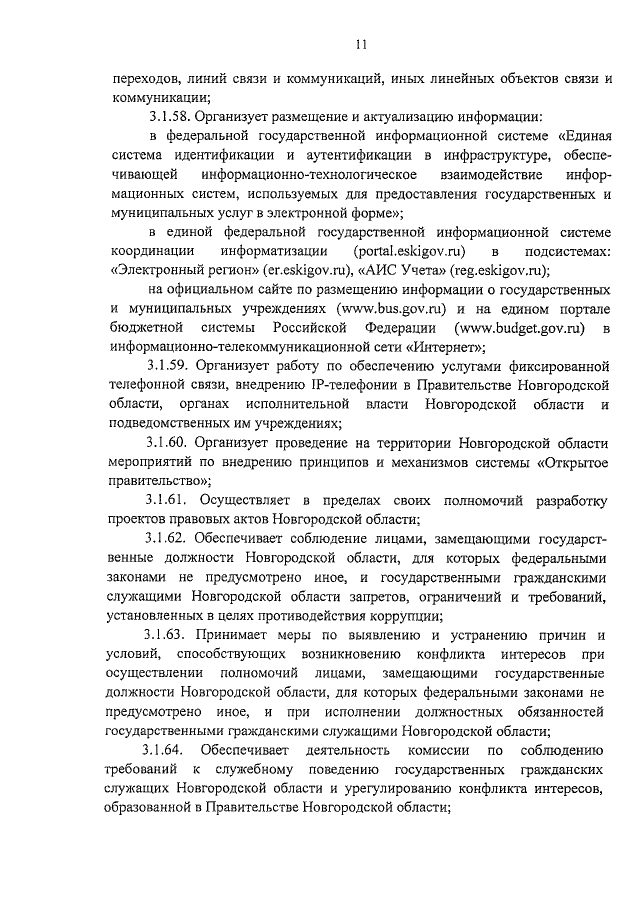 11

переходов, линий связи и коммуникаций, иных линейных объектов связи и коммуникации;

3.1.58. Организует размещение и актуализацию информации:

в федеральной государственной информационной системе «Единая система идентификации и аутентификации в инфраструктуре, обеспечивающей информационно-технологическое взаимодействие информационных систем, используемых для предоставления государственных и муниципальных услуг в электронной форме»;

в единой федеральной государственной информационной системе координации информатизации (portal.eskigov.ru) в подсистемах: «Электронный регион» (er.eskigov.ru), «АИС Учета» (reg.eskigov.ru);

на официальном сайте по размещению информации о государственных и муниципальных учреждениях (www.bus.gov.ru) и на едином портале бюджетной системы Российской Федерации (www.budget.gov.ru) в информационно-телекоммуникационной сети «Интернет»;

3.1.59. Организует работу по обеспечению услугами фиксированной телефонной связи, внедрению IP-телефонии в Правительстве Новгородской области, органах исполнительной власти Новгородской области и подведомственных им учреждениях;

3.1.60. Организует проведение на территории Новгородской области мероприятий по внедрению принципов и механизмов системы «Открытое правительство»;

3.1.61. Осуществляет в пределах своих полномочий разработку проектов правовых актов Новгородской области;

3.1.62. Обеспечивает соблюдение лицами, замещающими государственные должности Новгородской области, для которых федеральными законами не предусмотрено иное, и государственными гражданскими служащими Новгородской области запретов, ограничений и требований, установленных в целях противодействия коррупции;

3.1.63. Принимает меры по выявлению и устранению причин и условий, способствующих возникновению конфликта интересов при осуществлении полномочий лицами, замещающими государственные должности Новгородской области, для которых федеральными законами не предусмотрено иное, и при исполнении должностных обязанностей государственными гражданскими служащими Новгородской области;

3.1.64. Обеспечивает деятельность комиссии по соблюдению требований к служебному поведению государственных гражданских служащих Новгородской области и урегулированию конфликта интересов, образованной в Правительстве Новгородской области;